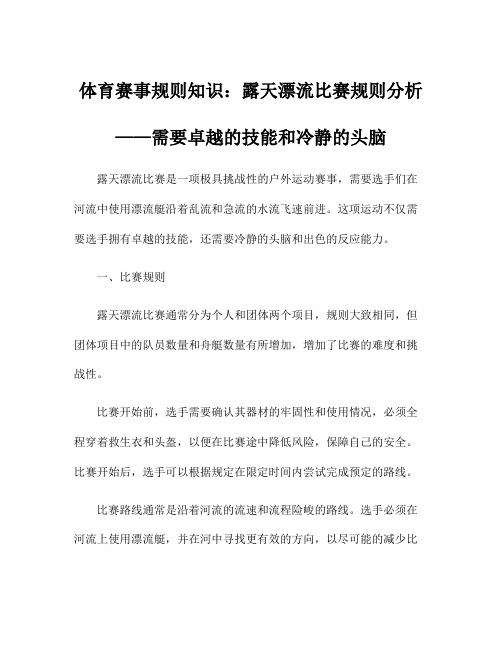 体育赛事规则知识：露天漂流比赛规则分析

——需要卓越的技能和冷静的头脑

露天漂流比赛是一项极具挑战性的户外运动赛事，需要选手们在河流中使用漂流艇沿着乱流和急流的水流飞速前进。这项运动不仅需要选手拥有卓越的技能，还需要冷静的头脑和出色的反应能力。

一、比赛规则

露天漂流比赛通常分为个人和团体两个项目，规则大致相同，但团体项目中的队员数量和舟艇数量有所增加，增加了比赛的难度和挑战性。

比赛开始前，选手需要确认其器材的牢固性和使用情况，必须全程穿着救生衣和头盔，以便在比赛途中降低风险，保障自己的安全。比赛开始后，选手可以根据规定在限定时间内尝试完成预定的路线。

比赛路线通常是沿着河流的流速和流程险峻的路线。选手必须在河流上使用漂流艇，并在河中寻找更有效的方向，以尽可能的减少比